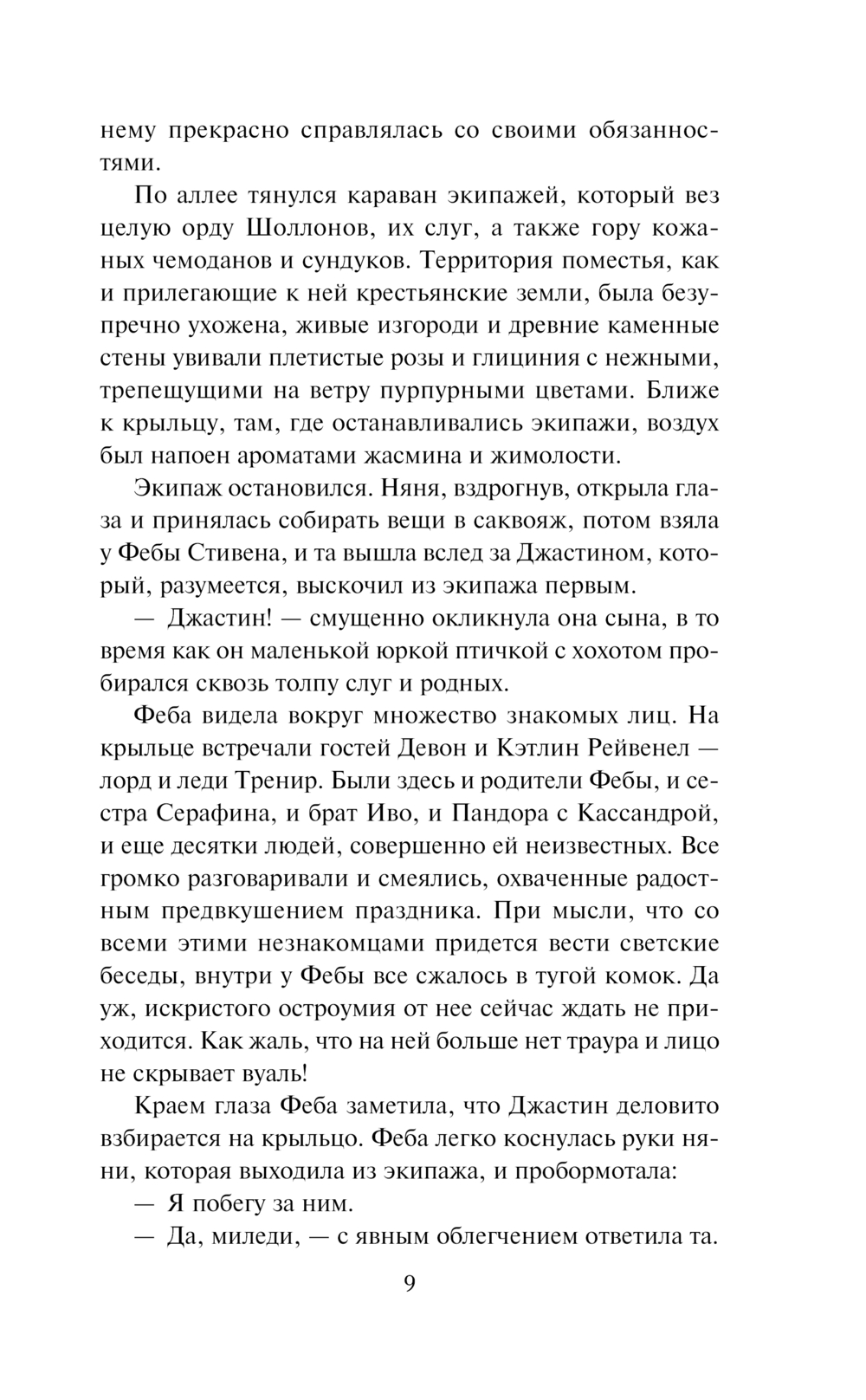 нему прекрасно справлялась со своими обязанностями.

По аллее тянулся караван экипажей, который вез целую орду Шоллонов, их слуг, а также гору кожаных чемоданов и сундуков. Территория поместья, как и прилегающие к ней крестьянские земли, была безупречно ухожена, живые изгороди и древние каменные стены увивали плетистые розы и глициния с нежными, трепещущими на ветру пурпурными цветами. Ближе к крыльцу, там, где останавливались экипажи, воздух был напоен ароматами жасмина и жимолости.

Экипаж остановился. Няня, вздрогнув, открыла глаза и принялась собирать вещи в саквояж, потом взяла у Фебы Стивена, и та вышла вслед за Джастином, который, разумеется, выскочил из экипажа первым.

— Джастин! — смущенно окликнула она сына, в то время как он маленькой юркой птичкой с хохотом пробирался сквозь толпу слуг и родных.

Феба видела вокруг множество знакомых лиц. На крыльце встречали гостей Девон и Кэтлин Рейвенел — лорд и леди Тренир. Были здесь и родители Фебы, и сестра Серафина, и брат Иво, и Пандора с Кассандрой, и еще десятки людей, совершенно ей неизвестных. Все громко разговаривали и смеялись, охваченные радостным предвкушением праздника. При мысли, что со всеми этими незнакомцами придется вести светские беседы, внутри у Фебы все сжалось в тугой комок. Да уж, искристого остроумия от нее сейчас ждать не приходится. Как жаль, что на ней больше нет траура и лицо не скрывает вуаль!

Краем глаза Феба заметила, что Джастин деловито взбирается на крыльцо. Феба легко коснулась руки няни, которая выходила из экипажа, и пробормотала:

— Я побегу за ним.

— Да, миледи, — с явным облегчением ответила та.

9